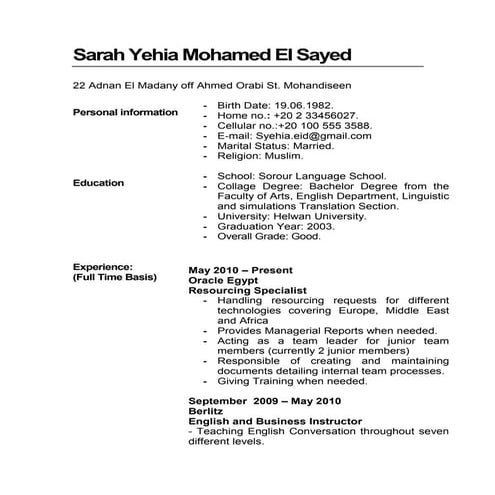 Sarah Yehia Mohamed El Sayed

22 Adnan El Madany off Ahmed Orabi St. Mohandiseen

Personal information

- Birth Date: 19.06.1982.
- Home no.: +20 2 33456027.
- Cellular no.:+20 100 555 3588.
- E-mail: Syehia.eid@gmail.com
- Marital Status: Married.
- Religion: Muslim.

Education

- School: Sorour Language School.
- Collage Degree: Bachelor Degree from the Faculty of Arts, English Department, Linguistic and simulations Translation Section.
- University: Helwan University.
- Graduation Year: 2003.
- Overall Grade: Good.

Experience:
(Full Time Basis)

May 2010 – Present
Oracle Egypt
Resourcing Specialist
- Handling resourcing requests for different technologies covering Europe, Middle East and Africa
- Provides Managerial Reports when needed.
- Acting as a team leader for junior team members (currently 2 junior members)
- Responsible of creating and maintaining documents detailing internal team processes.
- Giving Training when needed.

September 2009 – May 2010
Berlitz
English and Business Instructor
- Teaching English Conversation throughout seven different levels.